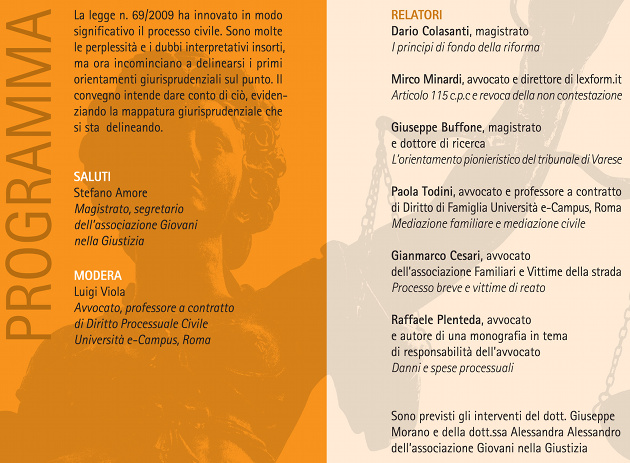 PROGRAMMA

La legge n. 69/2009 ha innovato in modo significativo il processo civile. Sono molte le perplessità e i dubbi interpretativi insorti, ma ora incominciano a delinearsi i primi orientamenti giurisprudenziali sul punto. Il convegno intende dare conto di ciò, evidenziando la mappatura giurisprudenziale che si sta delineando.

SALUTI
Stefano Amore
Magistrato, segretario dell'associazione Giovani nella Giustizia

MODERA
Luigi Viola
Avvocato, professore a contratto di Diritto Processuale Civile Università e-Campus, Roma

RELATORI
Dario Colasanti, magistrato
I principi di fondo della riforma

Mirco Minardi, avvocato e direttore di lexform.it
Articolo 115 c.p.c e revoca della non contestazione

Giuseppe Buffone, magistrato e dottore di ricerca
L'orientamento pionieristico del tribunale di Varese

Paola Todini, avvocato e professore a contratto di Diritto di Famiglia Università e-Campus, Roma
Mediazione familiare e mediazione civile

Gianmarco Cesari, avvocato dell'associazione Familiari e Vittime della strada
Processo breve e vittime di reato

Raffaele Plenteda, avvocato e autore di una monografia in tema di responsabilità dell'avvocato
Danni e spese processuali

Sono previsti gli interventi del dott. Giuseppe Morano e della dott.ssa Alessandra Alessandro dell'associazione Giovani nella Giustizia